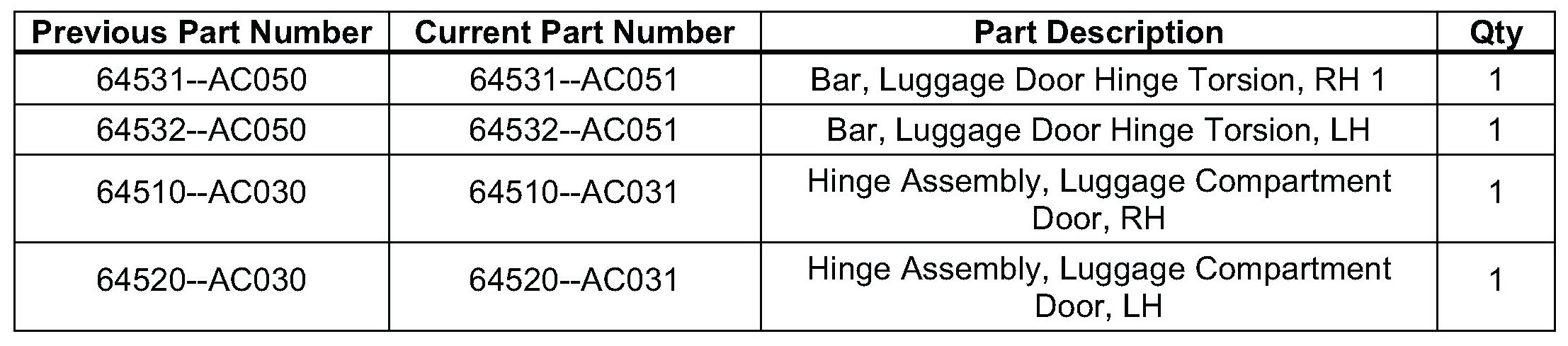 | Previous Part Number | Current Part Number | Part Description | Qty |
|---|---|---|---|
| 64531--AC050 | 64531--AC051 | Bar, Luggage Door Hinge Torsion, RH 1 | 1 |
| 64532--AC050 | 64532--AC051 | Bar, Luggage Door Hinge Torsion, LH | 1 |
| 64510--AC030 | 64510--AC031 | Hinge Assembly, Luggage Compartment Door, RH | 1 |
| 64520--AC030 | 64520--AC031 | Hinge Assembly, Luggage Compartment Door, LH | 1 |